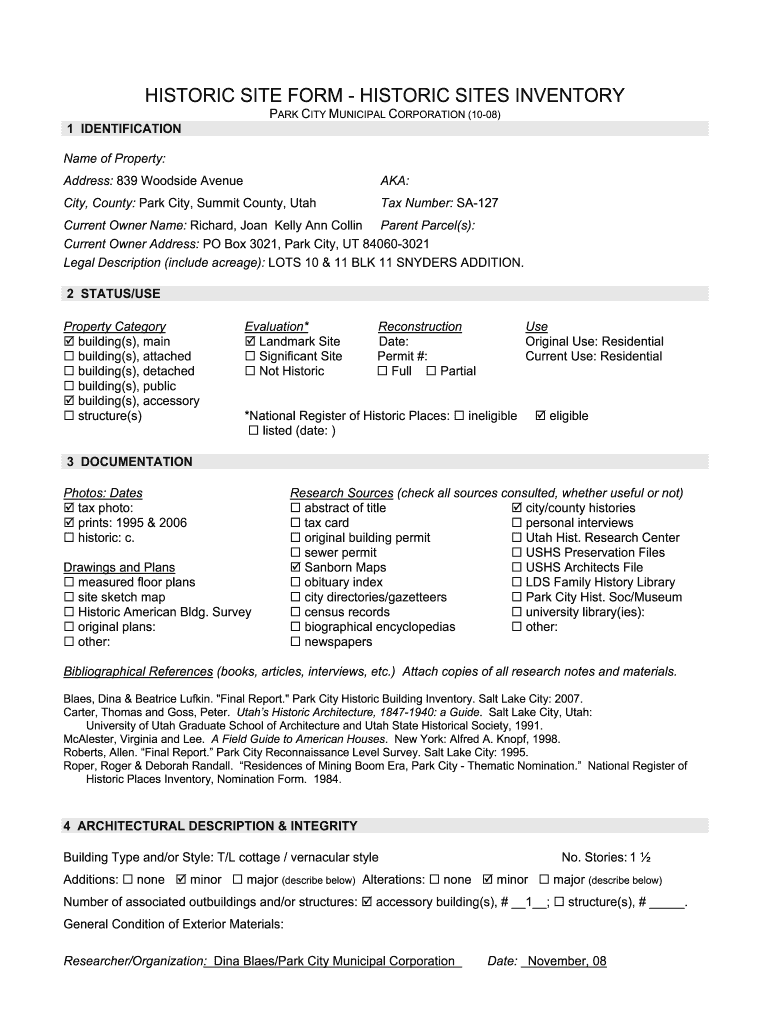 HISTORIC SITE FORM - HISTORIC SITES INVENTORY
PARK CITY MUNICIPAL CORPORATION (10-08)

1 IDENTIFICATION

Name of Property:

Address: 839 Woodside Avenue

AKA:

City, County: Park City, Summit County, Utah

Tax Number: SA-127

Current Owner Name: Richard, Joan Kelly Ann Collin

Parent Parcel(s):

Current Owner Address: PO Box 3021, Park City, UT 84060-3021

Legal Description (include acreage): LOTS 10 & 11 BLK 11 SNYDERS ADDITION.

2 STATUS/USE

Property Category
☑ building(s), main
☐ building(s), attached
☐ building(s), detached
☐ building(s), public
☑ building(s), accessory
☐ structure(s)

Evaluation*
☑ Landmark Site
☐ Significant Site
☐ Not Historic

Reconstruction
Date:
Permit #:
☐ Full ☐ Partial

Use
Original Use: Residential
Current Use: Residential

*National Register of Historic Places: ☐ ineligible ☑ eligible
☐ listed (date: )

3 DOCUMENTATION

Photos: Dates
☑ tax photo:
☑ prints: 1995 & 2006
☐ historic: c.

Drawings and Plans
☐ measured floor plans
☐ site sketch map
☐ Historic American Bldg. Survey
☐ original plans:
☐ other:

Research Sources (check all sources consulted, whether useful or not)
☐ abstract of title
☐ tax card
☐ original building permit
☐ sewer permit
☑ Sanborn Maps
☐ obituary index
☐ city directories/gazetteers
☐ census records
☐ biographical encyclopedias
☐ newspapers

☑ city/county histories
☐ personal interviews
☐ Utah Hist. Research Center
☐ USHS Preservation Files
☐ USHS Architects File
☐ LDS Family History Library
☐ Park City Hist. Soc/Museum
☐ university library(ies):
☐ other:

Bibliographical References (books, articles, interviews, etc.) Attach copies of all research notes and materials.

Blaes, Dina & Beatrice Lufkin. "Final Report." Park City Historic Building Inventory. Salt Lake City: 2007.
Carter, Thomas and Goss, Peter. Utah's Historic Architecture, 1847-1940: a Guide. Salt Lake City, Utah: University of Utah Graduate School of Architecture and Utah State Historical Society, 1991.
McAlester, Virginia and Lee. A Field Guide to American Houses. New York: Alfred A. Knopf, 1998.
Roberts, Allen. "Final Report." Park City Reconnaissance Level Survey. Salt Lake City: 1995.
Roper, Roger & Deborah Randall. "Residences of Mining Boom Era, Park City - Thematic Nomination." National Register of Historic Places Inventory, Nomination Form. 1984.

4 ARCHITECTURAL DESCRIPTION & INTEGRITY

Building Type and/or Style: T/L cottage / vernacular style

No. Stories: 1 ½

Additions: ☐ none ☑ minor ☐ major (describe below) Alterations: ☐ none ☑ minor ☐ major (describe below)

Number of associated outbuildings and/or structures: ☑ accessory building(s), # __1__; ☐ structure(s), # _____.

General Condition of Exterior Materials:

Researcher/Organization: Dina Blaes/Park City Municipal Corporation

Date: November, 08